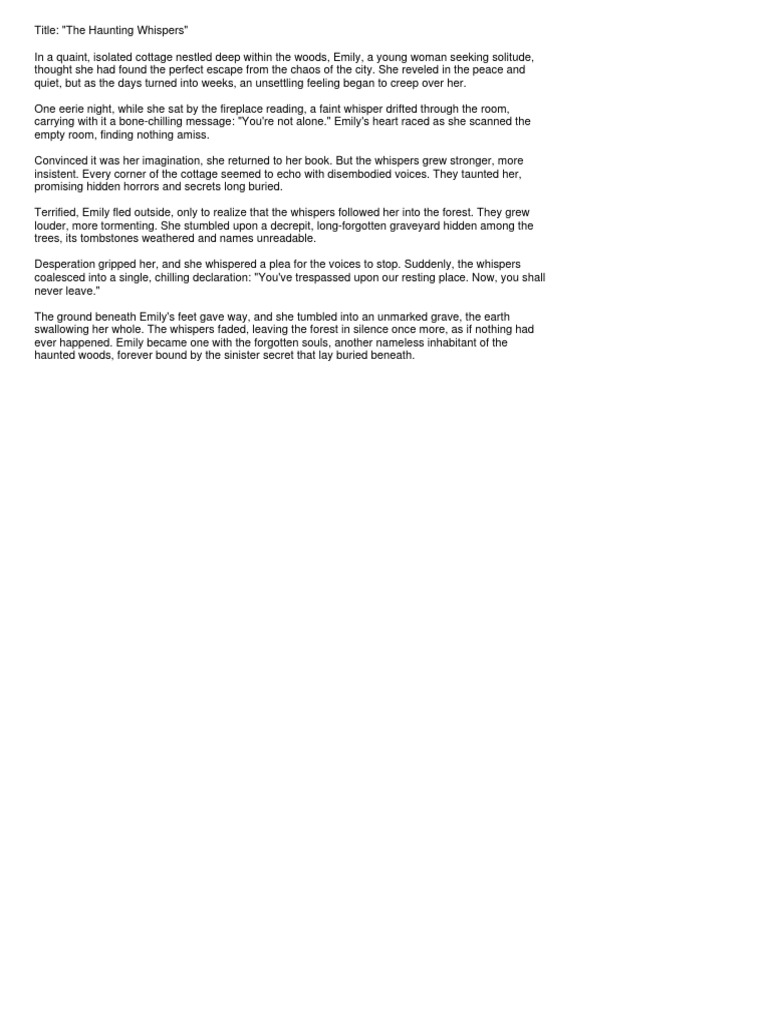 Title: "The Haunting Whispers"

In a quaint, isolated cottage nestled deep within the woods, Emily, a young woman seeking solitude, thought she had found the perfect escape from the chaos of the city. She reveled in the peace and quiet, but as the days turned into weeks, an unsettling feeling began to creep over her.

One eerie night, while she sat by the fireplace reading, a faint whisper drifted through the room, carrying with it a bone-chilling message: "You're not alone." Emily's heart raced as she scanned the empty room, finding nothing amiss.

Convinced it was her imagination, she returned to her book. But the whispers grew stronger, more insistent. Every corner of the cottage seemed to echo with disembodied voices. They taunted her, promising hidden horrors and secrets long buried.

Terrified, Emily fled outside, only to realize that the whispers followed her into the forest. They grew louder, more tormenting. She stumbled upon a decrepit, long-forgotten graveyard hidden among the trees, its tombstones weathered and names unreadable.

Desperation gripped her, and she whispered a plea for the voices to stop. Suddenly, the whispers coalesced into a single, chilling declaration: "You've trespassed upon our resting place. Now, you shall never leave."

The ground beneath Emily's feet gave way, and she tumbled into an unmarked grave, the earth swallowing her whole. The whispers faded, leaving the forest in silence once more, as if nothing had ever happened. Emily became one with the forgotten souls, another nameless inhabitant of the haunted woods, forever bound by the sinister secret that lay buried beneath.